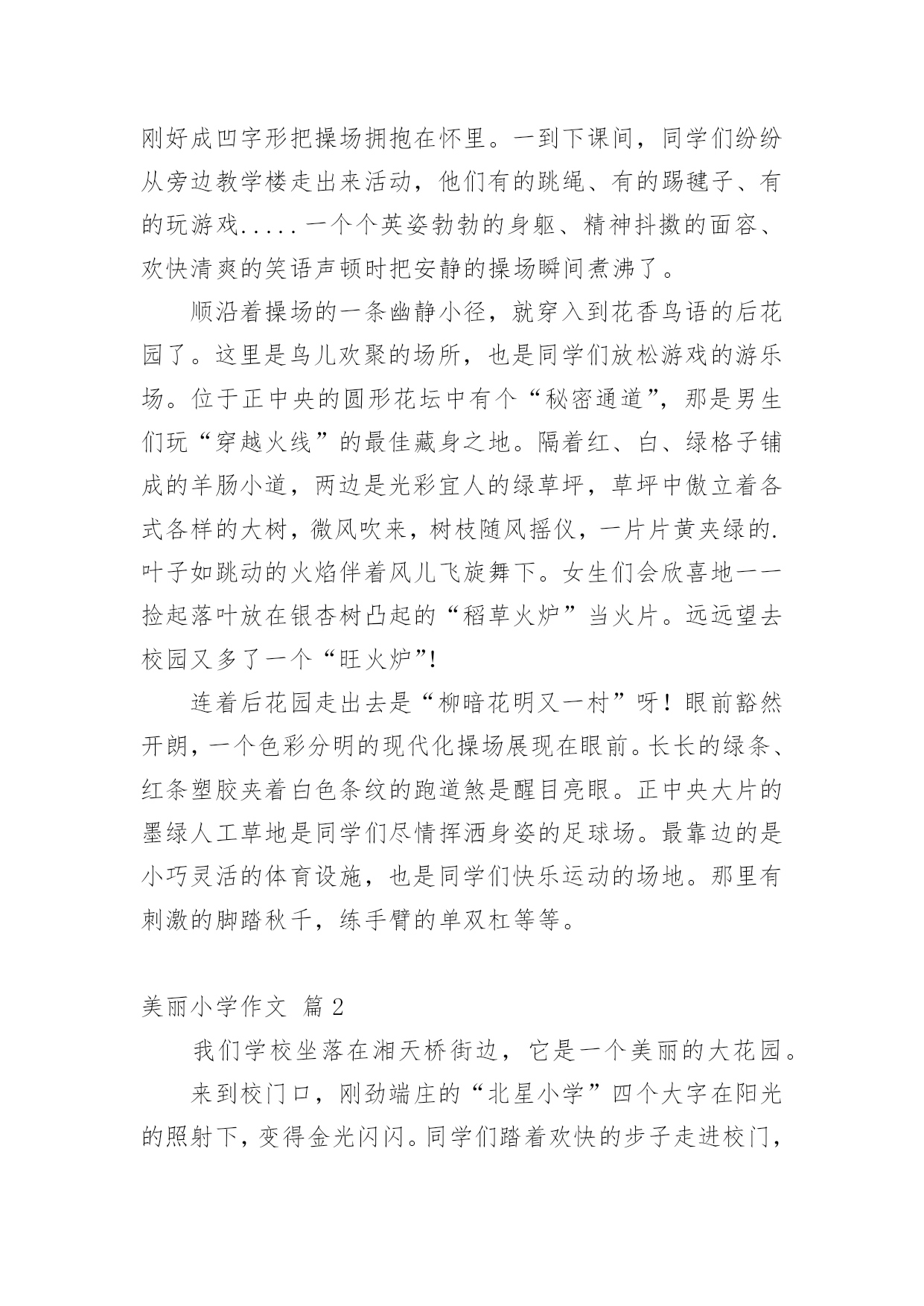 刚好成凹字形把操场拥抱在怀里。一到下课间，同学们纷纷从旁边教学楼走出来活动，他们有的跳绳、有的踢毽子、有的玩游戏.....一个个英姿勃勃的身躯、精神抖擞的面容、欢快清爽的笑语声顿时把安静的操场瞬间煮沸了。

顺沿着操场的一条幽静小径，就穿入到花香鸟语的后花园了。这里是鸟儿欢聚的场所，也是同学们放松游戏的游乐场。位于正中央的圆形花坛中有个“秘密通道”，那是男生们玩“穿越火线”的最佳藏身之地。隔着红、白、绿格子铺成的羊肠小道，两边是光彩宜人的绿草坪，草坪中傲立着各式各样的大树，微风吹来，树枝随风摇仪，一片片黄夹绿的.叶子如跳动的火焰伴着风儿飞旋舞下。女生们会欣喜地一一捡起落叶放在银杏树凸起的“稻草火炉”当火片。远远望去校园又多了一个“旺火炉”!

连着后花园走出去是“柳暗花明又一村”呀！眼前豁然开朗，一个色彩分明的现代化操场展现在眼前。长长的绿条、红条塑胶夹着白色条纹的跑道煞是醒目亮眼。正中央大片的墨绿人工草地是同学们尽情挥洒身姿的足球场。最靠边的是小巧灵活的体育设施，也是同学们快乐运动的场地。那里有刺激的脚踏秋千，练手臂的单双杠等等。

美丽小学作文 篇2

我们学校坐落在湘天桥街边，它是一个美丽的大花园。

来到校门口，刚劲端庄的“北星小学”四个大字在阳光的照射下，变得金光闪闪。同学们踏着欢快的步子走进校门，